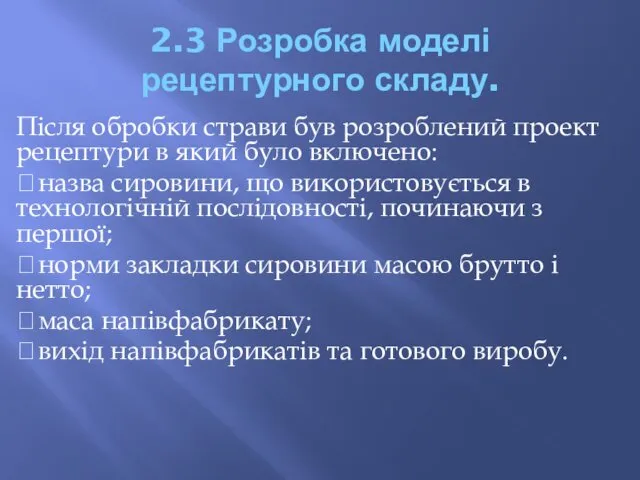 2.3 Розробка моделі рецептурного складу.

Після обробки страви був розроблений проект рецептури в який було включено:

назва сировини, що використовується в технологічній послідовності, починаючи з першої;

норми закладки сировини масою брутто і нетто;

маса напівфабрикату;

вихід напівфабрикатів та готового виробу.